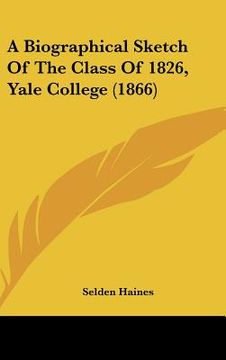 A Biographical Sketch Of The Class Of 1826, Yale College (1866)

Selden Haines